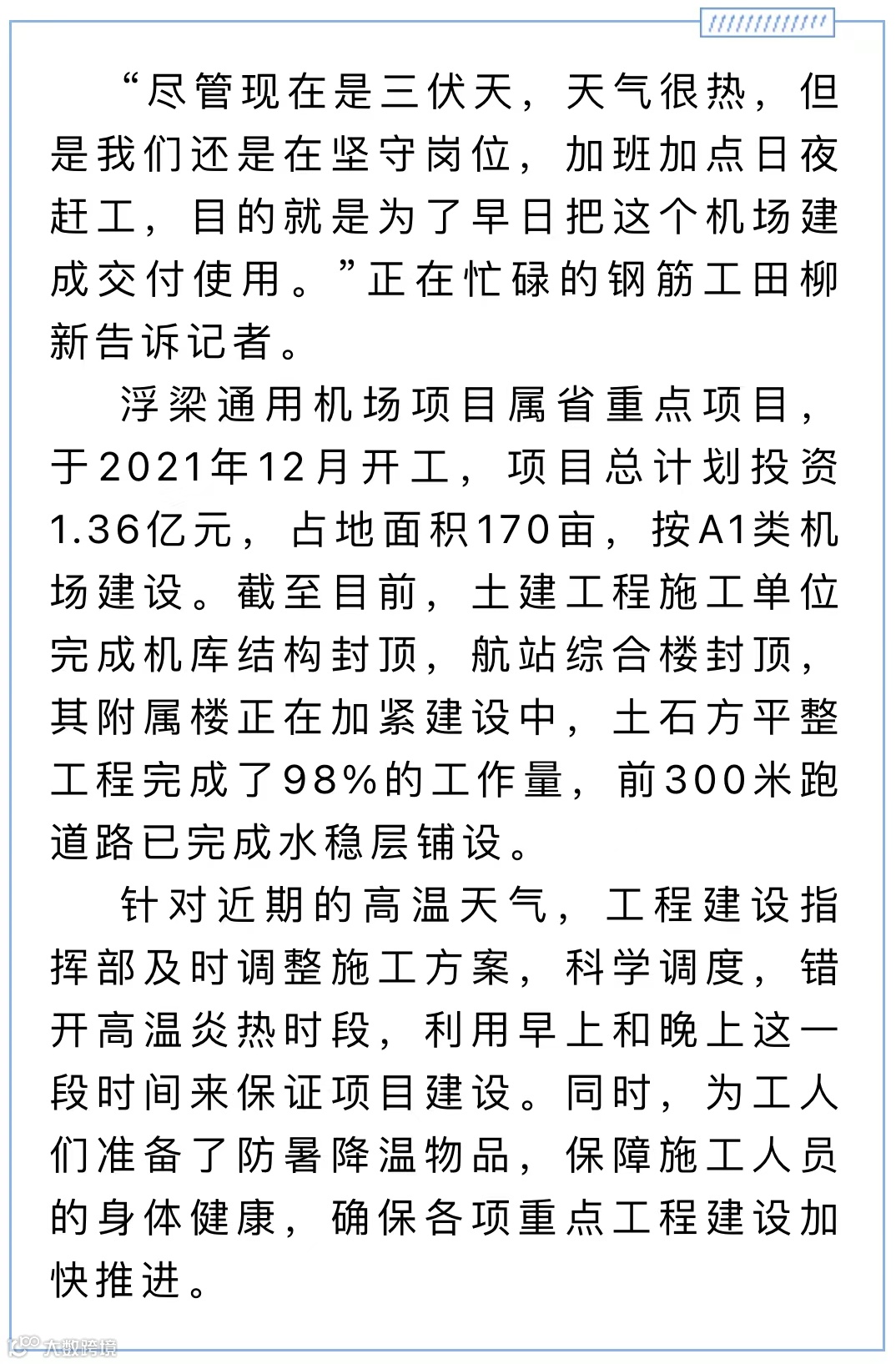 “尽管现在是三伏天，天气很热，但是我们还是在坚守岗位，加班加点日夜赶工，目的就是为了早日把这个机场建成交付使用。”正在忙碌的钢筋工田柳新告诉记者。

浮梁通用机场项目属省重点项目，于2021年12月开工，项目总计划投资1.36亿元，占地面积170亩，按A1类机场建设。截至目前，土建工程施工单位完成机库结构封顶，航站综合楼封顶，其附属楼正在加紧建设中，土石方平整工程完成了98%的工作量，前300米跑道路已完成水稳层铺设。

针对近期的高温天气，工程建设指挥部及时调整施工方案，科学调度，错开高温炎热时段，利用早上和晚上这一段时间来保证项目建设。同时，为工人们准备了防暑降温物品，保障施工人员的身体健康，确保各项重点工程建设加快推进。

大数跨境